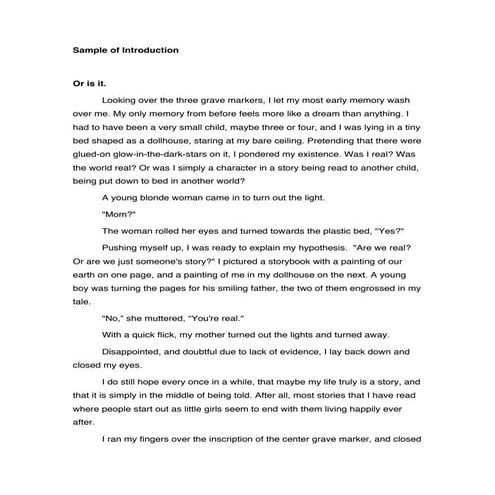 Sample of Introduction

Or is it.

Looking over the three grave markers, I let my most early memory wash over me. My only memory from before feels more like a dream than anything. I had to have been a very small child, maybe three or four, and I was lying in a tiny bed shaped as a dollhouse, staring at my bare ceiling. Pretending that there were glued-on glow-in-the-dark-stars on it, I pondered my existence. Was I real? Was the world real? Or was I simply a character in a story being read to another child, being put down to bed in another world?

A young blonde woman came in to turn out the light.

"Mom?"

The woman rolled her eyes and turned towards the plastic bed, "Yes?"

Pushing myself up, I was ready to explain my hypothesis. "Are we real? Or are we just someone's story?" I pictured a storybook with a painting of our earth on one page, and a painting of me in my dollhouse on the next. A young boy was turning the pages for his smiling father, the two of them engrossed in my tale.

"No," she muttered, "You're real."

With a quick flick, my mother turned out the lights and turned away.

Disappointed, and doubtful due to lack of evidence, I lay back down and closed my eyes.

I do still hope every once in a while, that maybe my life truly is a story, and that it is simply in the middle of being told. After all, most stories that I have read where people start out as little girls seem to end with them living happily ever after.

I ran my fingers over the inscription of the center grave marker, and closed